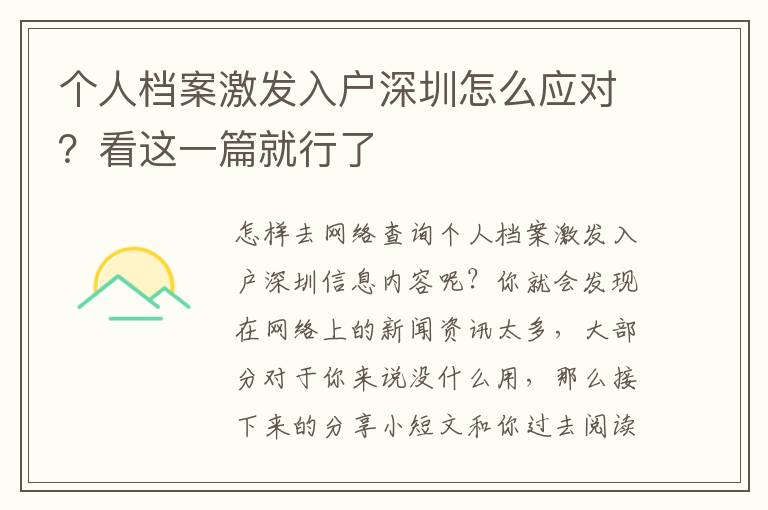 个人档案激发入户深圳怎么应对？看这一篇就行了

怎样去网络查询个人档案激发入户深圳信息内容呢？你就会发现在网络上的新闻资讯太多，大部分对于你来说没什么用，那么接下来的分享小短文和你过去阅读